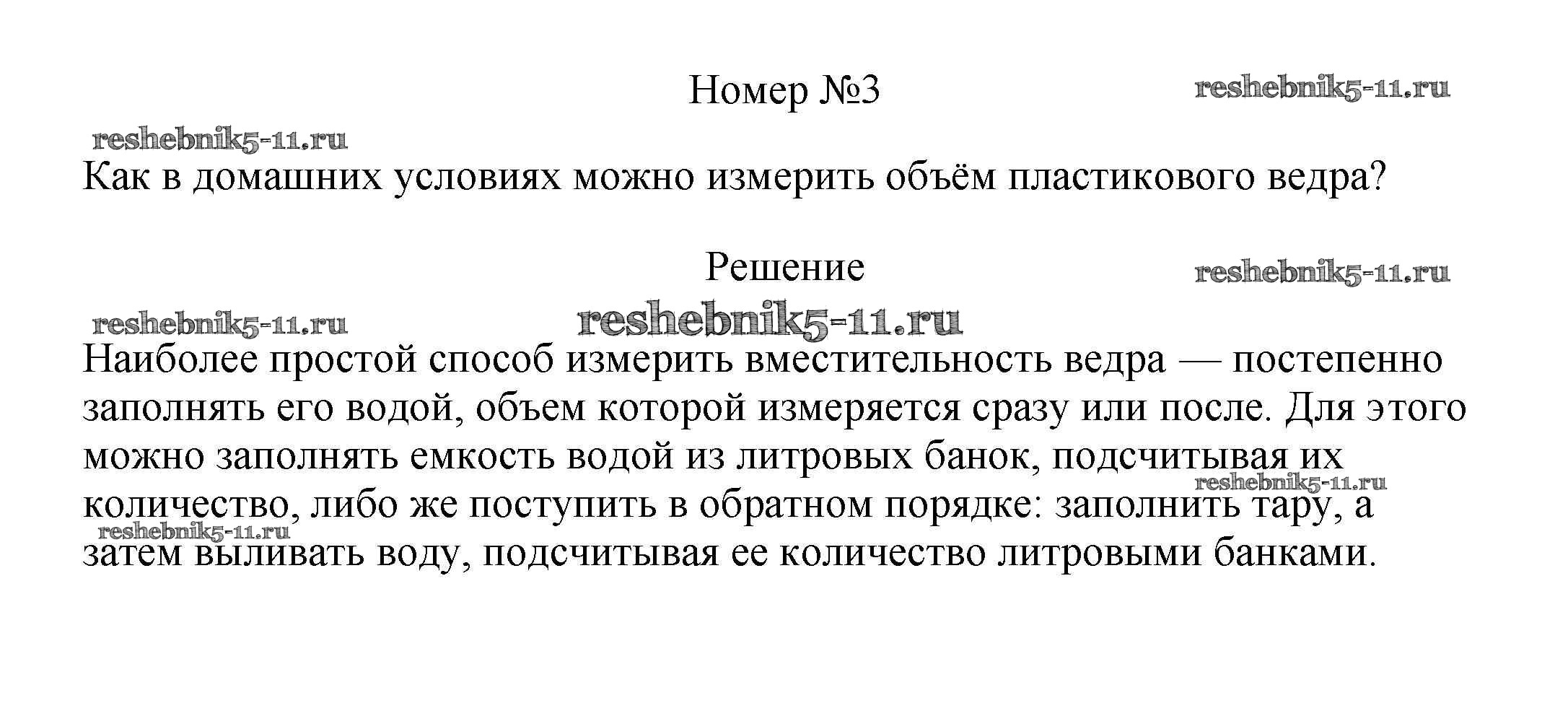 Номер №3

reshebnik5-11.ru

reshebnik5-11.ru

Как в домашних условиях можно измерить объём пластикового ведра?

Решение

reshebnik5-11.ru

reshebnik5-11.ru

reshebnik5-11.ru

Наиболее простой способ измерить вместительность ведра — постепенно заполнять его водой, объем которой измеряется сразу или после. Для этого можно заполнять емкость водой из литровых банок, подсчитывая их количество, либо же поступить в обратном порядке: заполнить тару, а затем выливать воду, подсчитывая ее количество литровыми банками.

reshebnik5-11.ru

reshebnik5-11.ru